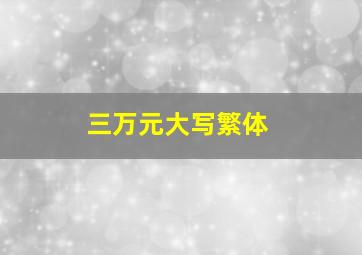 三万元大写繁体